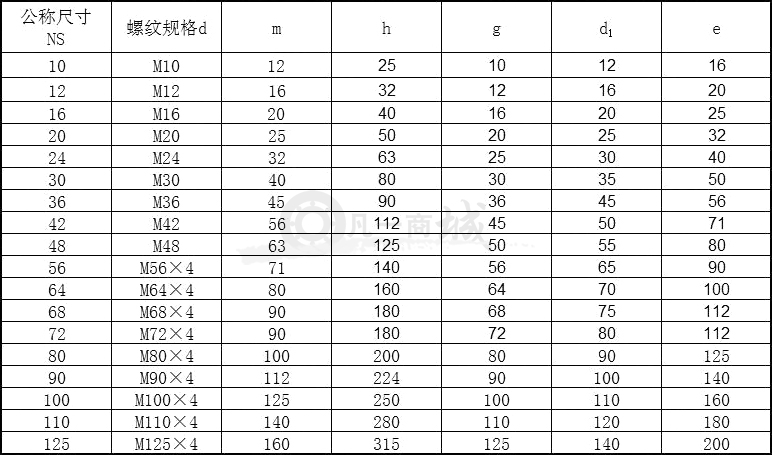 | 公称尺寸 NS | 螺纹规格d | m | h | g | $d_1$ | e |
|---|---|---|---|---|---|---|
| 10 | M10 | 12 | 25 | 10 | 12 | 16 |
| 12 | M12 | 16 | 32 | 12 | 16 | 20 |
| 16 | M16 | 20 | 40 | 16 | 20 | 25 |
| 20 | M20 | 25 | 50 | 20 | 25 | 32 |
| 24 | M24 | 32 | 63 | 25 | 30 | 40 |
| 30 | M30 | 40 | 80 | 30 | 35 | 50 |
| 36 | M36 | 45 | 90 | 36 | 45 | 56 |
| 42 | M42 | 56 | 112 | 45 | 50 | 71 |
| 48 | M48 | 63 | 125 | 50 | 55 | 80 |
| 56 | M56×4 | 71 | 140 | 56 | 65 | 90 |
| 64 | M64×4 | 80 | 160 | 64 | 70 | 100 |
| 68 | M68×4 | 90 | 180 | 68 | 75 | 112 |
| 72 | M72×4 | 90 | 180 | 72 | 80 | 112 |
| 80 | M80×4 | 100 | 200 | 80 | 90 | 125 |
| 90 | M90×4 | 112 | 224 | 90 | 100 | 140 |
| 100 | M100×4 | 125 | 250 | 100 | 110 | 160 |
| 110 | M110×4 | 140 | 280 | 110 | 120 | 180 |
| 125 | M125×4 | 160 | 315 | 125 | 140 | 200 |

商城